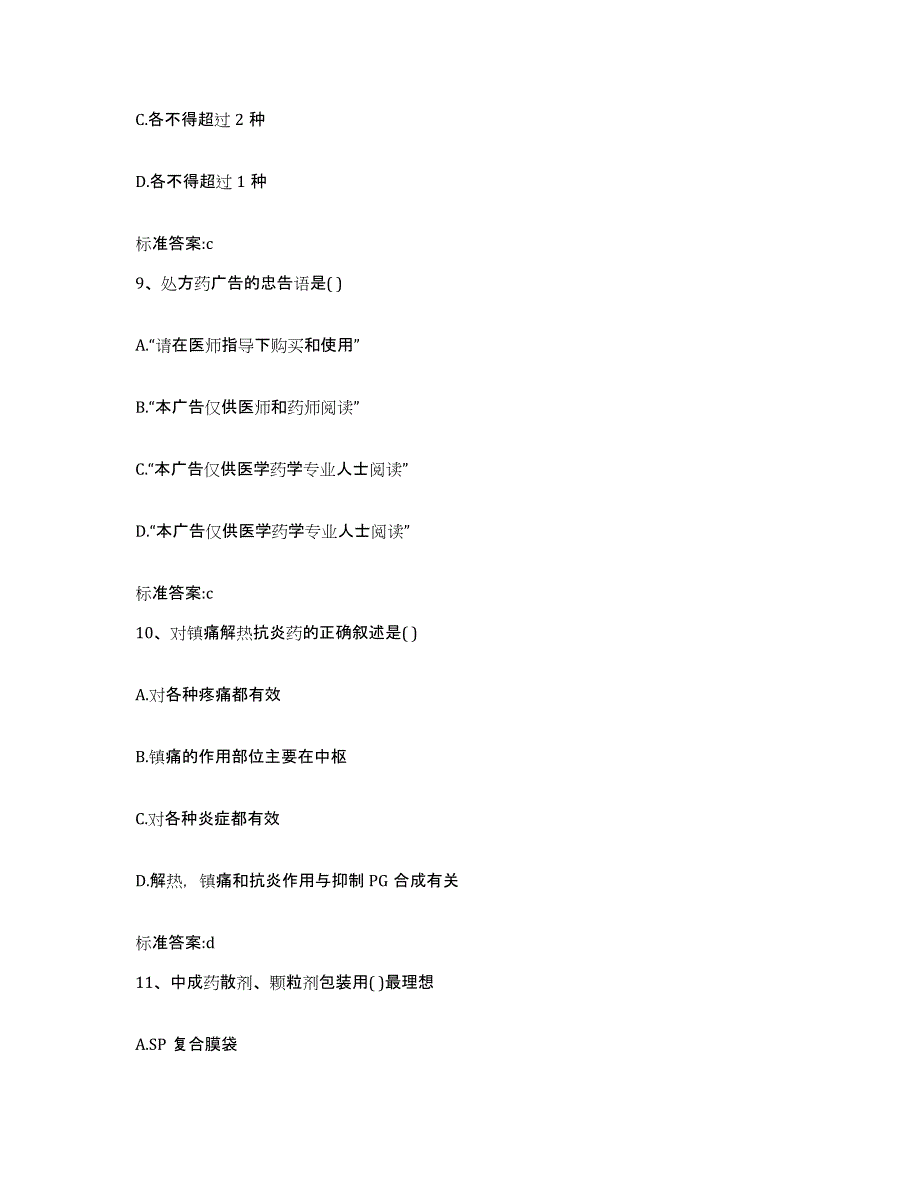 C.各不得超过 2 种

D.各不得超过 1 种

标准答案:c

9、处方药广告的忠告语是( )

A.“请在医师指导下购买和使用”

B.“本广告仅供医师和药师阅读”

C.“本广告仅供医学药学专业人士阅读”

D.“本广告仅供医学药学专业人士阅读”

标准答案:c

10、对镇痛解热抗炎药的正确叙述是( )

A.对各种疼痛都有效

B.镇痛的作用部位主要在中枢

C.对各种炎症都有效

D.解热，镇痛和抗炎作用与抑制 PG 合成有关

标准答案:d

11、中成药散剂、颗粒剂包装用( )最理想

A.SP 复合膜袋